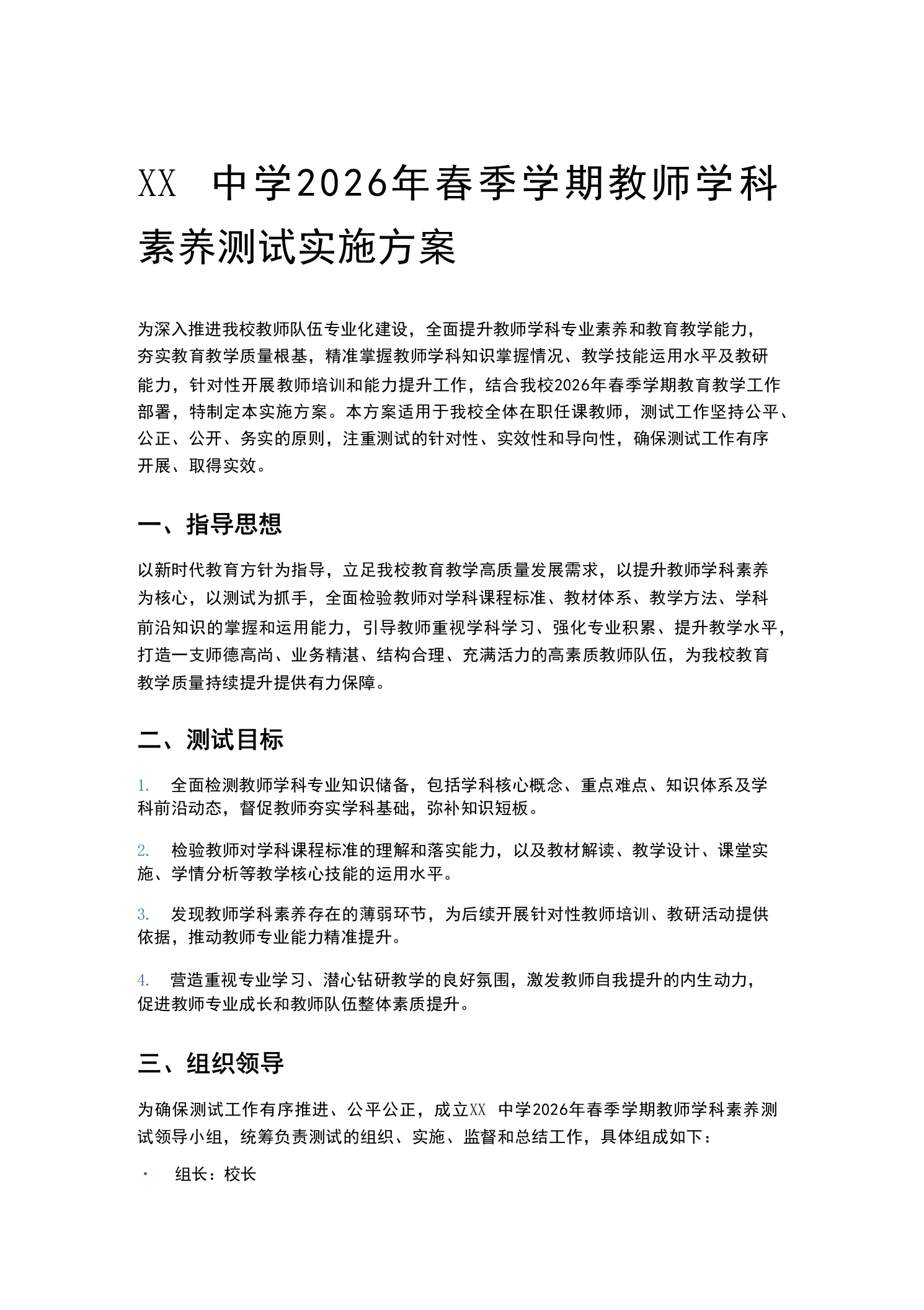 XX 中学2026年春季学期教师学科素养测试实施方案

为深入推进我校教师队伍专业化建设，全面提升教师学科专业素养和教育教学能力，夯实教育教学质量根基，精准掌握教师学科知识掌握情况、教学技能运用水平及教研能力，针对性开展教师培训和能力提升工作，结合我校2026年春季学期教育教学工作部署，特制定本实施方案。本方案适用于我校全体在职任课教师，测试工作坚持公平、公正、公开、务实的原则，注重测试的针对性、实效性和导向性，确保测试工作有序开展、取得实效。

一、指导思想

以新时代教育方针为指导，立足我校教育教学高质量发展需求，以提升教师学科素养为核心，以测试为抓手，全面检验教师对学科课程标准、教材体系、教学方法、学科前沿知识的掌握和运用能力，引导教师重视学科学习、强化专业积累、提升教学水平，打造一支师德高尚、业务精湛、结构合理、充满活力的高素质教师队伍，为我校教育教学质量持续提升提供有力保障。

二、测试目标

1. 全面检测教师学科专业知识储备，包括学科核心概念、重点难点、知识体系及学科前沿动态，督促教师夯实学科基础，弥补知识短板。

2. 检验教师对学科课程标准的理解和落实能力，以及教材解读、教学设计、课堂实施、学情分析等教学核心技能的运用水平。

3. 发现教师学科素养存在的薄弱环节，为后续开展针对性教师培训、教研活动提供依据，推动教师专业能力精准提升。

4. 营造重视专业学习、潜心钻研教学的良好氛围，激发教师自我提升的内生动力，促进教师专业成长和教师队伍整体素质提升。

三、组织领导

为确保测试工作有序推进、公平公正，成立XX 中学2026年春季学期教师学科素养测试领导小组，统筹负责测试的组织、实施、监督和总结工作，具体组成如下：

· 组长：校长